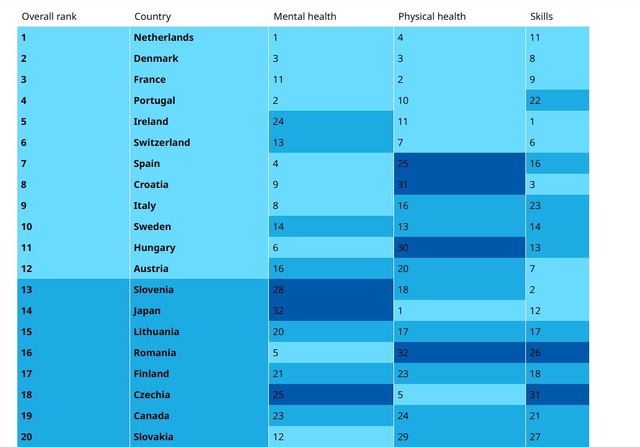 | Overall rank | Country | Mental health | Physical health | Skills |
|---|---|---|---|---|
| 1 | Netherlands | 1 | 4 | 11 |
| 2 | Denmark | 3 | 3 | 8 |
| 3 | France | 11 | 2 | 9 |
| 4 | Portugal | 2 | 10 | 22 |
| 5 | Ireland | 24 | 11 | 1 |
| 6 | Switzerland | 13 | 7 | 6 |
| 7 | Spain | 4 | 25 | 16 |
| 8 | Croatia | 9 | 31 | 3 |
| 9 | Italy | 8 | 16 | 23 |
| 10 | Sweden | 14 | 13 | 14 |
| 11 | Hungary | 6 | 30 | 13 |
| 12 | Austria | 16 | 20 | 7 |
| 13 | Slovenia | 28 | 18 | 2 |
| 14 | Japan | 32 | 1 | 12 |
| 15 | Lithuania | 20 | 17 | 17 |
| 16 | Romania | 5 | 32 | 26 |
| 17 | Finland | 21 | 23 | 18 |
| 18 | Czechia | 25 | 5 | 31 |
| 19 | Canada | 23 | 24 | 21 |
| 20 | Slovakia | 12 | 29 | 27 |